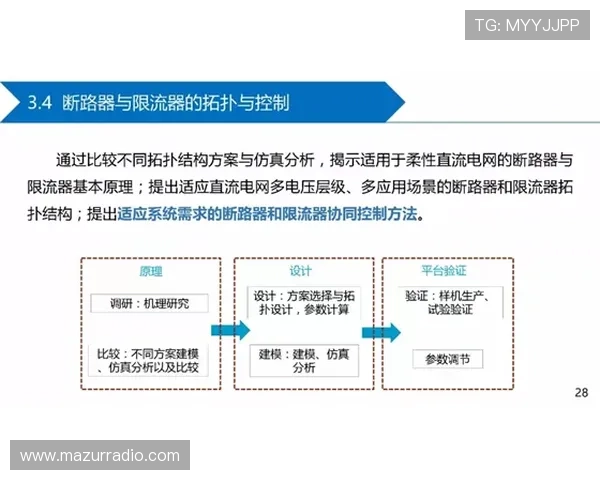 TG: MYYJJPP

3.4 断路器与限流器的拓扑与控制

通过比较不同拓扑结构方案与仿真分析，揭示适用于柔性直流电网的断路器与限流器基本原理；提出适应直流电网多电压层级、多应用场景的断路器和限流器拓扑结构；提出适应系统需求的断路器和限流器协同控制方法。

原理

调研：机理研究

比较：不同方案建模、仿真分析以及比较

设计

设计：方案选择与拓扑设计，参数计算

建模：建模、仿真分析

平台验证

验证：样机生产、试验验证

参数调节

28

www.mazurradio.com